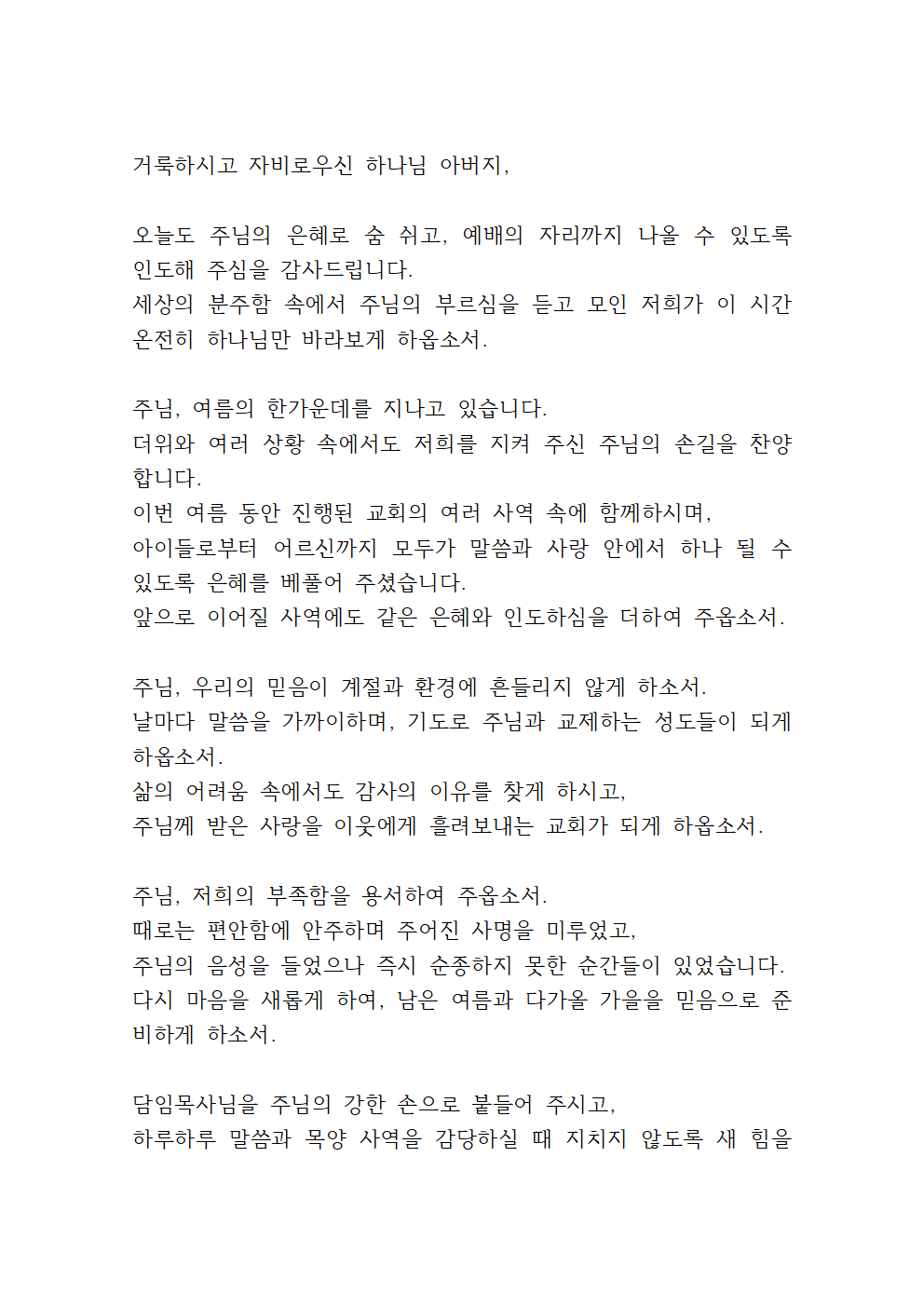 거룩하시고 자비로우신 하나님 아버지,

오늘도 주님의 은혜로 숨 쉬고, 예배의 자리까지 나올 수 있도록 인도해 주심을 감사드립니다.
세상의 분주함 속에서 주님의 부르심을 듣고 모인 저희가 이 시간 온전히 하나님만 바라보게 하옵소서.

주님, 여름의 한가운데를 지나고 있습니다.
더위와 여러 상황 속에서도 저희를 지켜 주신 주님의 손길을 찬양합니다.
이번 여름 동안 진행된 교회의 여러 사역 속에 함께하시며,
아이들로부터 어르신까지 모두가 말씀과 사랑 안에서 하나 될 수 있도록 은혜를 베풀어 주셨습니다.
앞으로 이어질 사역에도 같은 은혜와 인도하심을 더하여 주옵소서.

주님, 우리의 믿음이 계절과 환경에 흔들리지 않게 하소서.
날마다 말씀을 가까이하며, 기도로 주님과 교제하는 성도들이 되게 하옵소서.
삶의 어려움 속에서도 감사의 이유를 찾게 하시고,
주님께 받은 사랑을 이웃에게 흘려보내는 교회가 되게 하옵소서.

주님, 저희의 부족함을 용서하여 주옵소서.
때로는 편안함에 안주하며 주어진 사명을 미루었고,
주님의 음성을 들었으나 즉시 순종하지 못한 순간들이 있었습니다.
다시 마음을 새롭게 하여, 남은 여름과 다가올 가을을 믿음으로 준비하게 하소서.

담임목사님을 주님의 강한 손으로 붙들어 주시고,
하루하루 말씀과 목양 사역을 감당하실 때 지치지 않도록 새 힘을